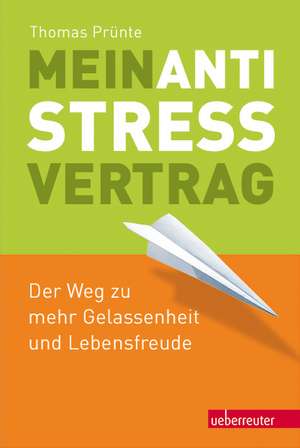 Thomas Prünte

MEINANTI
STRESS
VERTRAG

Der Weg zu mehr Gelassenheit und Lebensfreude

ueberreuter